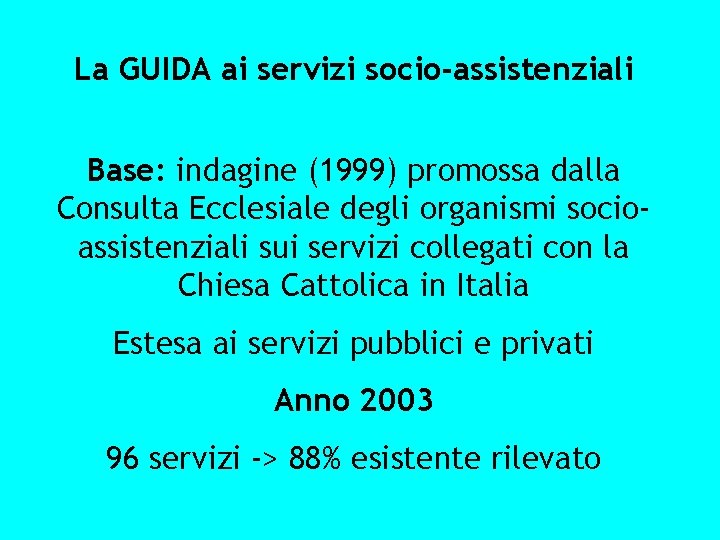 La GUIDA ai servizi socio-assistenziali

Base: indagine (1999) promossa dalla Consulta Ecclesiale degli organismi socio-assistenziali sui servizi collegati con la Chiesa Cattolica in Italia

Estesa ai servizi pubblici e privati

Anno 2003

96 servizi -> 88% esistente rilevato